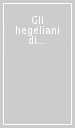 Gli hegeliani di...